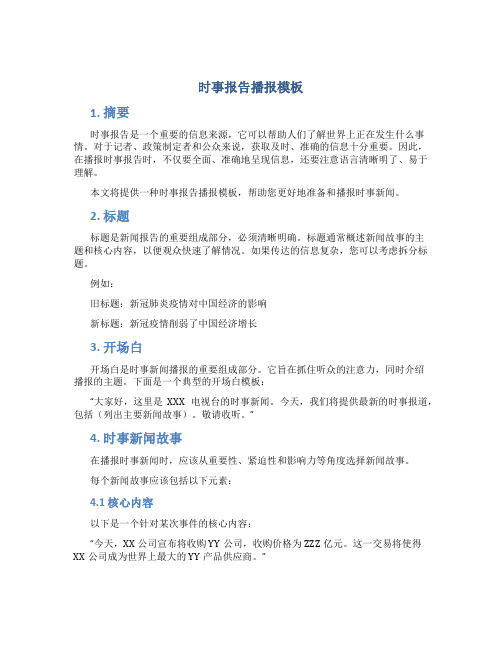 时事报告播报模板

1. 摘要

时事报告是一个重要的信息来源，它可以帮助人们了解世界上正在发生什么事情。对于记者、政策制定者和公众来说，获取及时、准确的信息十分重要。因此，在播报时事报告时，不仅要全面、准确地呈现信息，还要注意语言清晰明了、易于理解。

本文将提供一种时事报告播报模板，帮助您更好地准备和播报时事新闻。

2. 标题

标题是新闻报告的重要组成部分，必须清晰明确。标题通常概述新闻故事的主题和核心内容，以便观众快速了解情况。如果传达的信息复杂，您可以考虑拆分标题。

例如：

旧标题：新冠肺炎疫情对中国经济的影响

新标题：新冠疫情削弱了中国经济增长

3. 开场白

开场白是时事新闻播报的重要组成部分。它旨在抓住听众的注意力，同时介绍播报的主题。下面是一个典型的开场白模板：

"大家好，这里是 XXX 电视台的时事新闻。今天，我们将提供最新的时事报道，包括（列出主要新闻故事）。敬请收听。"

4. 时事新闻故事

在播报时事新闻时，应该从重要性、紧迫性和影响力等角度选择新闻故事。

每个新闻故事应该包括以下元素：

4.1 核心内容

以下是一个针对某次事件的核心内容：

"今天，XX 公司宣布将收购 YY 公司，收购价格为 ZZZ 亿元。这一交易将使得 XX 公司成为世界上最大的 YY 产品供应商。"